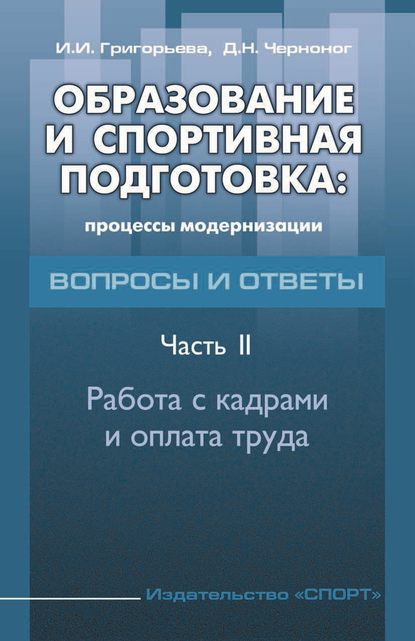 И.И. Григорьева, Д.Н. Черноног

ОБРАЗОВАНИЕ И СПОРТИВНАЯ ПОДГОТОВКА:

процессы модернизации

ВОПРОСЫ И ОТВЕТЫ

Часть II

Работа с кадрами и оплата труда

Издательство «СПОРТ»